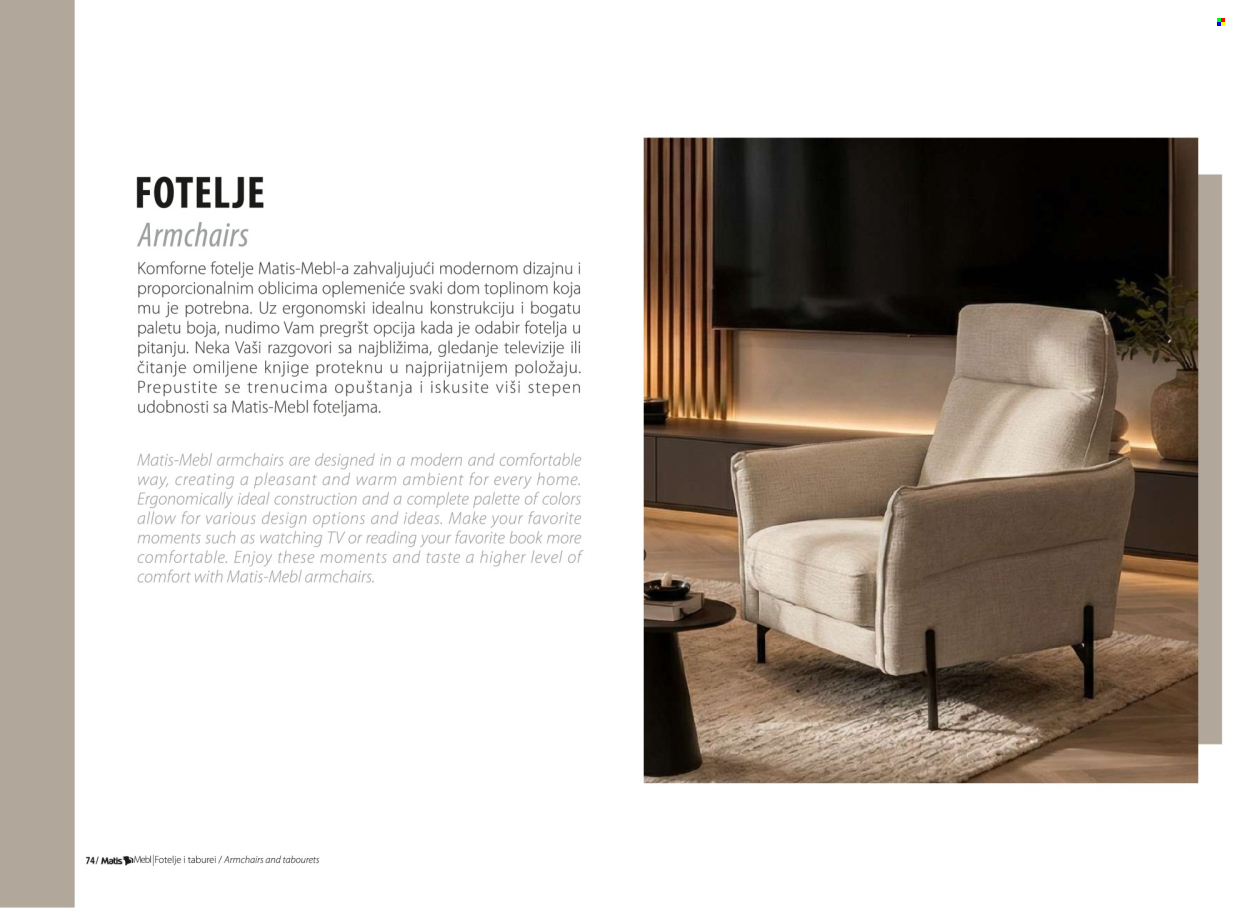 FOTELJE
Armchairs

Komforne fotelje Matis-Mebl-a zahvaljujući modernom dizajnu i proporcionalnim oblicima oplemeniće svaki dom toplinom koja mu je potrebna. Uz ergonomski idealnu konstrukciju i bogatu paletu boja, nudimo Vam pregršt opcija kada je odabir fotelja u pitanju. Neka Vaši razgovori sa najbližima, gledanje televizije ili čitanje omiljene knjige proteknu u najprijatnijem položaju. Prepustite se trenucima opuštanja i iskusite viši stepen udobnosti sa Matis-Mebl foteljama.

Matis-Mebl armchairs are designed in a modern and comfortable way, creating a pleasant and warm ambient for every home. Ergonomically ideal construction and a complete palette of colors allow for various design options and ideas. Make your favorite moments such as watching TV or reading your favorite book more comfortable. Enjoy these moments and taste a higher level of comfort with Matis-Mebl armchairs.

74/ Matis Mebl | Fotelje i taburei / Armchairs and tabourets